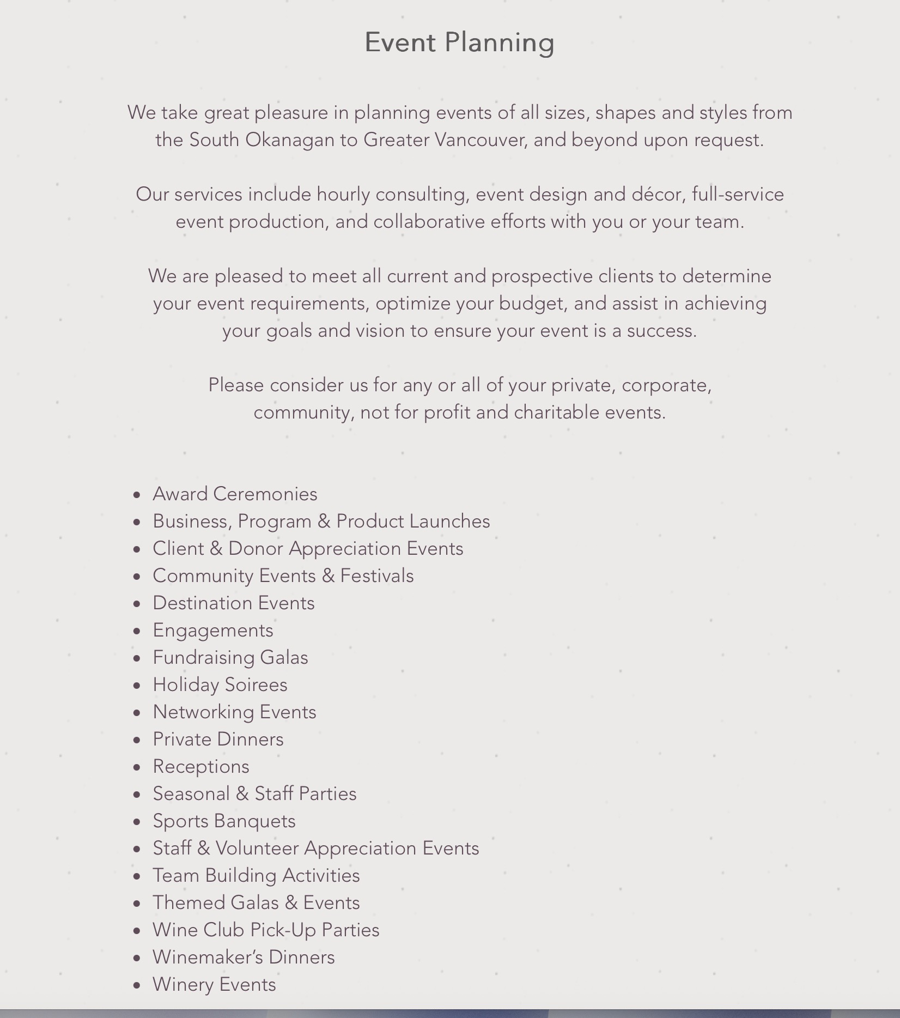 Event Planning

We take great pleasure in planning events of all sizes, shapes and styles from the South Okanagan to Greater Vancouver, and beyond upon request.

Our services include hourly consulting, event design and décor, full-service event production, and collaborative efforts with you or your team.

We are pleased to meet all current and prospective clients to determine your event requirements, optimize your budget, and assist in achieving your goals and vision to ensure your event is a success.

Please consider us for any or all of your private, corporate, community, not for profit and charitable events.

• Award Ceremonies
• Business, Program & Product Launches
• Client & Donor Appreciation Events
• Community Events & Festivals
• Destination Events
• Engagements
• Fundraising Galas
• Holiday Soirees
• Networking Events
• Private Dinners
• Receptions
• Seasonal & Staff Parties
• Sports Banquets
• Staff & Volunteer Appreciation Events
• Team Building Activities
• Themed Galas & Events
• Wine Club Pick-Up Parties
• Winemaker's Dinners
• Winery Events